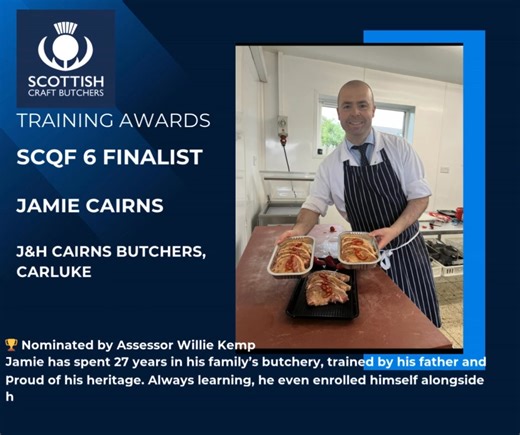 SCOTTISH
CRAFT BUTCHERS

TRAINING AWARDS

SCQF 6 FINALIST

JAMIE CAIRNS

J&H CAIRNS BUTCHERS, CARLUKE

🏆 Nominated by Assessor Willie Kemp
Jamie has spent 27 years in his family's butchery, trained by his father and Proud of his heritage. Always learning, he even enrolled himself alongside h